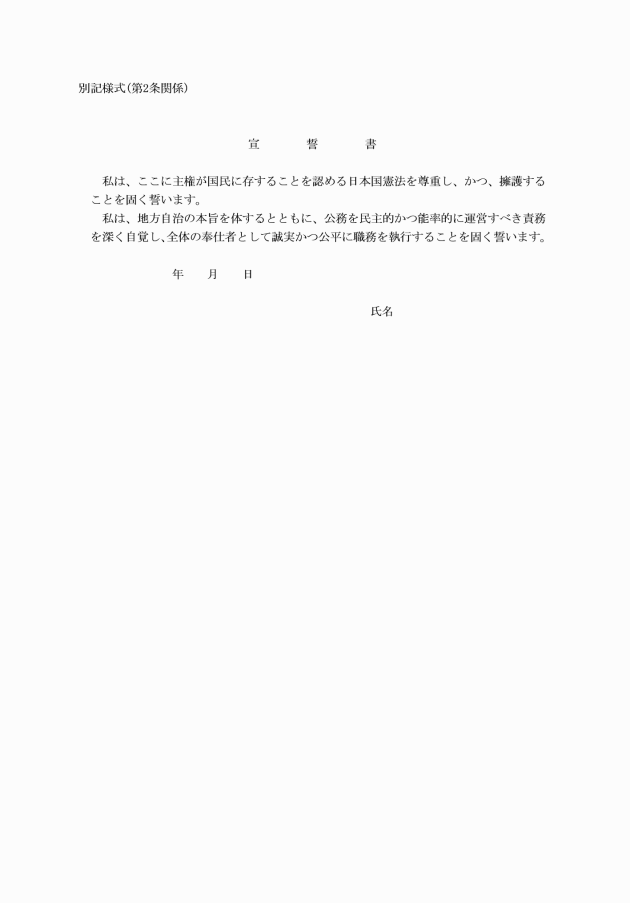 別記様式(第2条関係)

宣　誓　書

私は、ここに主権が国民に存することを認める日本国憲法を尊重し、かつ、擁護することを固く誓います。

私は、地方自治の本旨を体するとともに、公務を民主的かつ能率的に運営すべき責務を深く自覚し、全体の奉仕者として誠実かつ公平に職務を執行することを固く誓います。

年　月　日

氏名